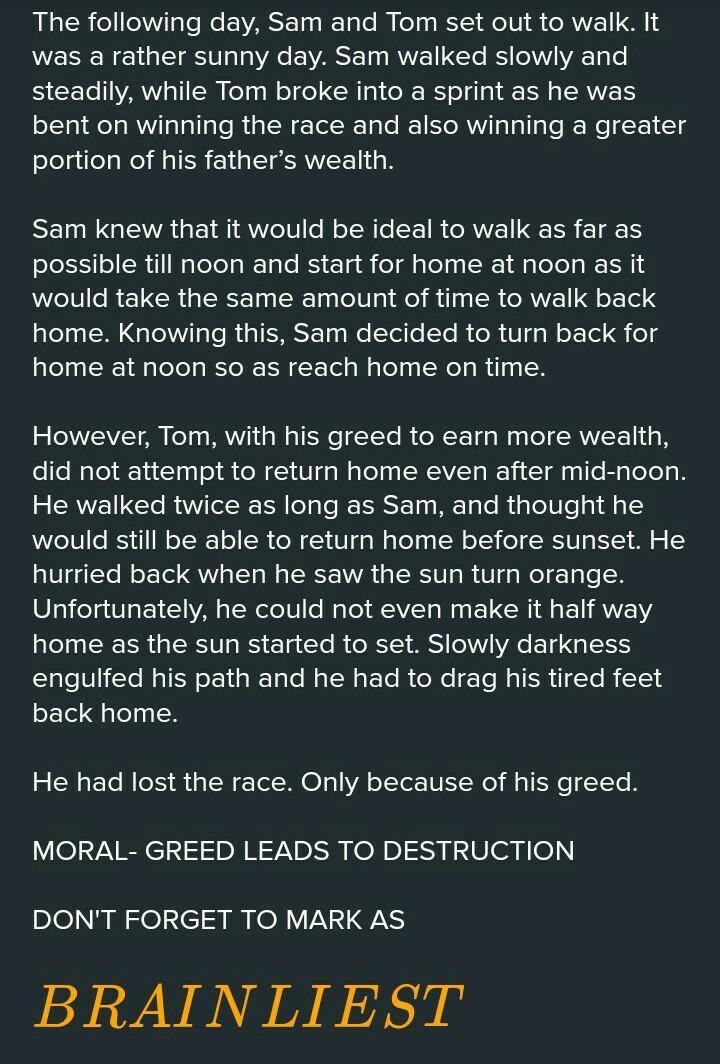 The following day, Sam and Tom set out to walk. It was a rather sunny day. Sam walked slowly and steadily, while Tom broke into a sprint as he was bent on winning the race and also winning a greater portion of his father's wealth.

Sam knew that it would be ideal to walk as far as possible till noon and start for home at noon as it would take the same amount of time to walk back home. Knowing this, Sam decided to turn back for home at noon so as reach home on time.

However, Tom, with his greed to earn more wealth, did not attempt to return home even after mid-noon. He walked twice as long as Sam, and thought he would still be able to return home before sunset. He hurried back when he saw the sun turn orange. Unfortunately, he could not even make it half way home as the sun started to set. Slowly darkness engulfed his path and he had to drag his tired feet back home.

He had lost the race. Only because of his greed.

MORAL- GREED LEADS TO DESTRUCTION

DON'T FORGET TO MARK AS

BRAINLIEST